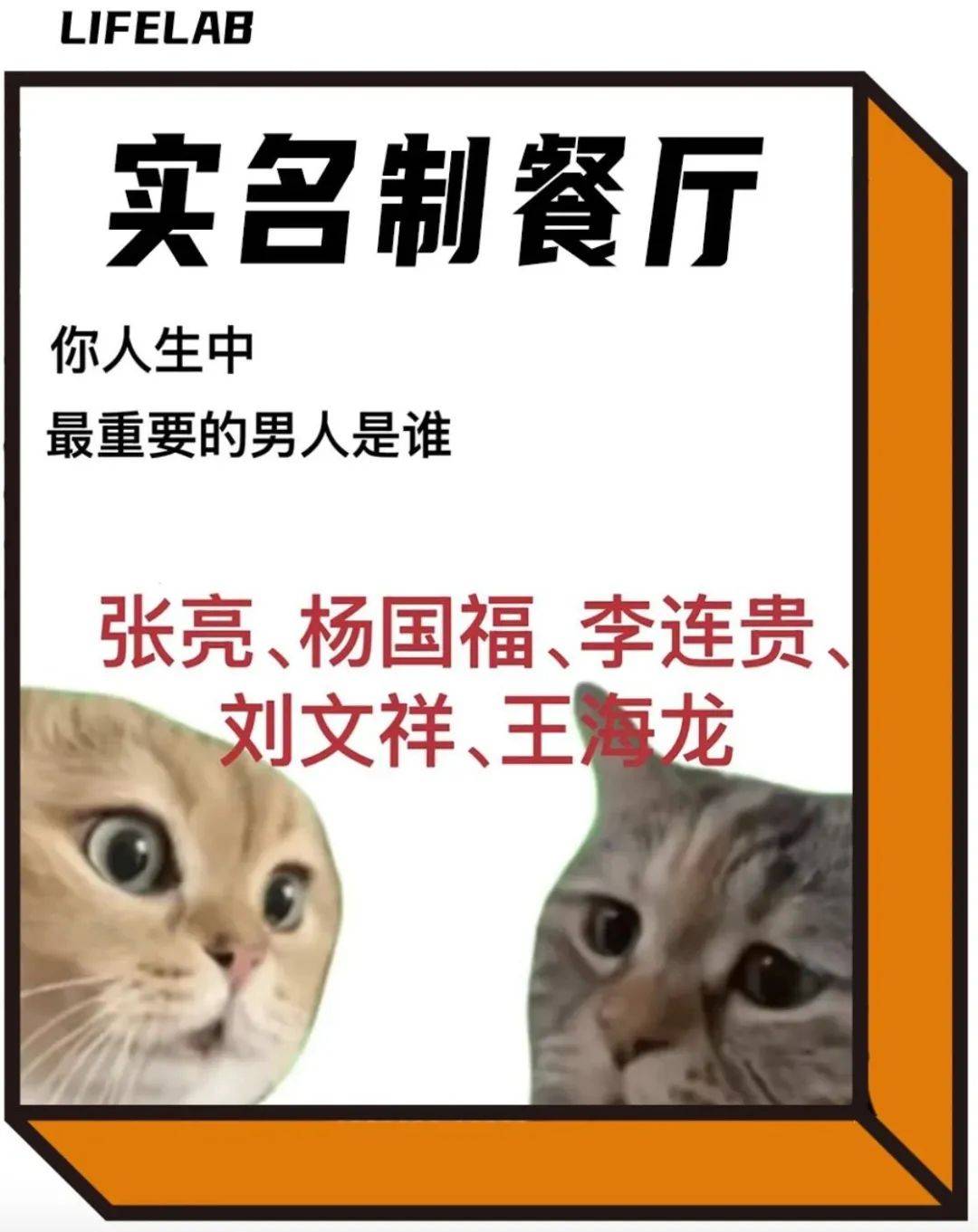 LIFELAB

实名制餐厅

你人生中

最重要的男人是谁

张亮、杨国福、李连贵、刘文祥、王海龙